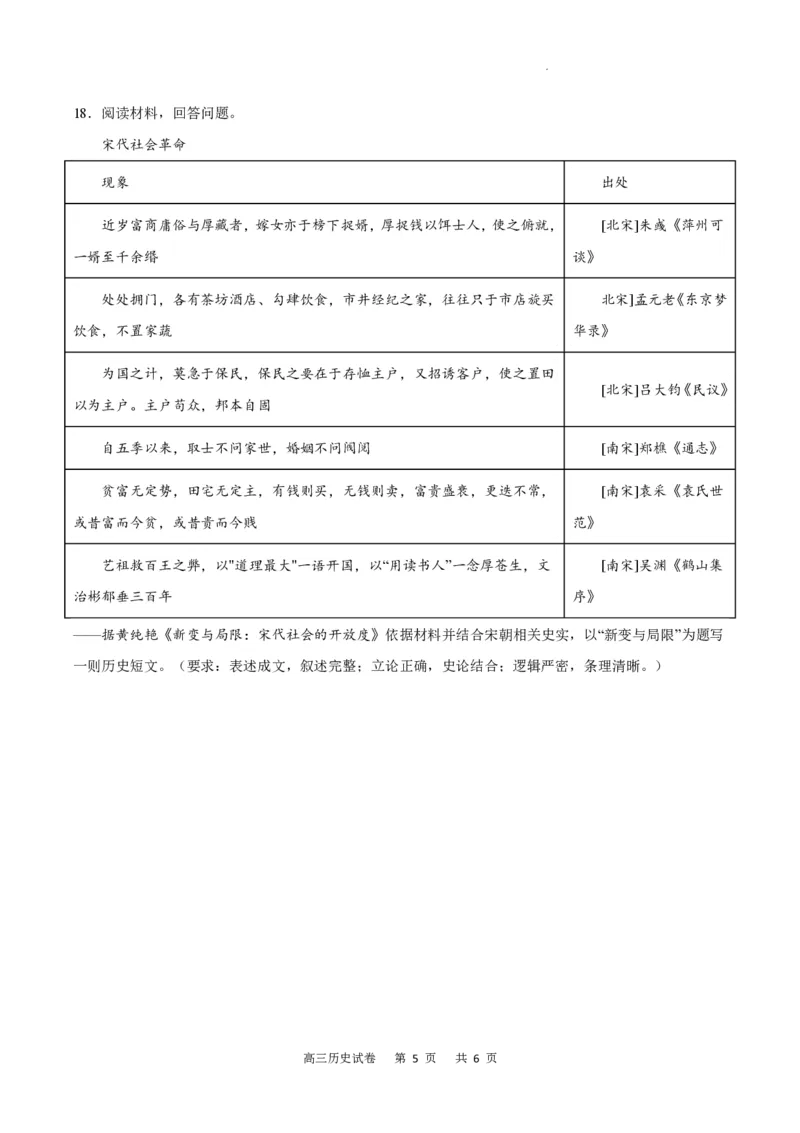 18．阅读材料，回答问题。

宋代社会革命

| 现象 | 出处 |
|---|---|
| 近岁富商庸俗与厚藏者，嫁女亦于榜下捉婿，厚捉钱以饵士人，使之俯就，一婿至千余缗 | [北宋]朱彧《萍州可谈》 |
| 处处拥门，各有茶坊酒店、勾肆饮食，市井经纪之家，往往只于市店旋买饮食，不置家蔬 | 北宋]孟元老《东京梦华录》 |
| 为国之计，莫急于保民，保民之要在于存恤主户，又招诱客户，使之置田以为主户。主户苟众，邦本自固 | [北宋]吕大钧《民议》 |
| 自五季以来，取士不问家世，婚姻不问阀阅 | [南宋]郑樵《通志》 |
| 贫富无定势，田宅无定主，有钱则买，无钱则卖，富贵盛衰，更迭不常，或昔富而今贫，或昔贵而今贱 | [南宋]袁采《袁氏世范》 |
| 艺祖救百王之弊，以"道理最大"一语开国，以"用读书人"一念厚苍生，文治彬郁垂三百年 | [南宋]吴渊《鹤山集序》 |

——据黄纯艳《新变与局限：宋代社会的开放度》依据材料并结合宋朝相关史实，以"新变与局限"为题写一则历史短文。（要求：表述成文，叙述完整；立论正确，史论结合；逻辑严密，条理清晰。）

高三历史试卷　第 5 页　共 6 页